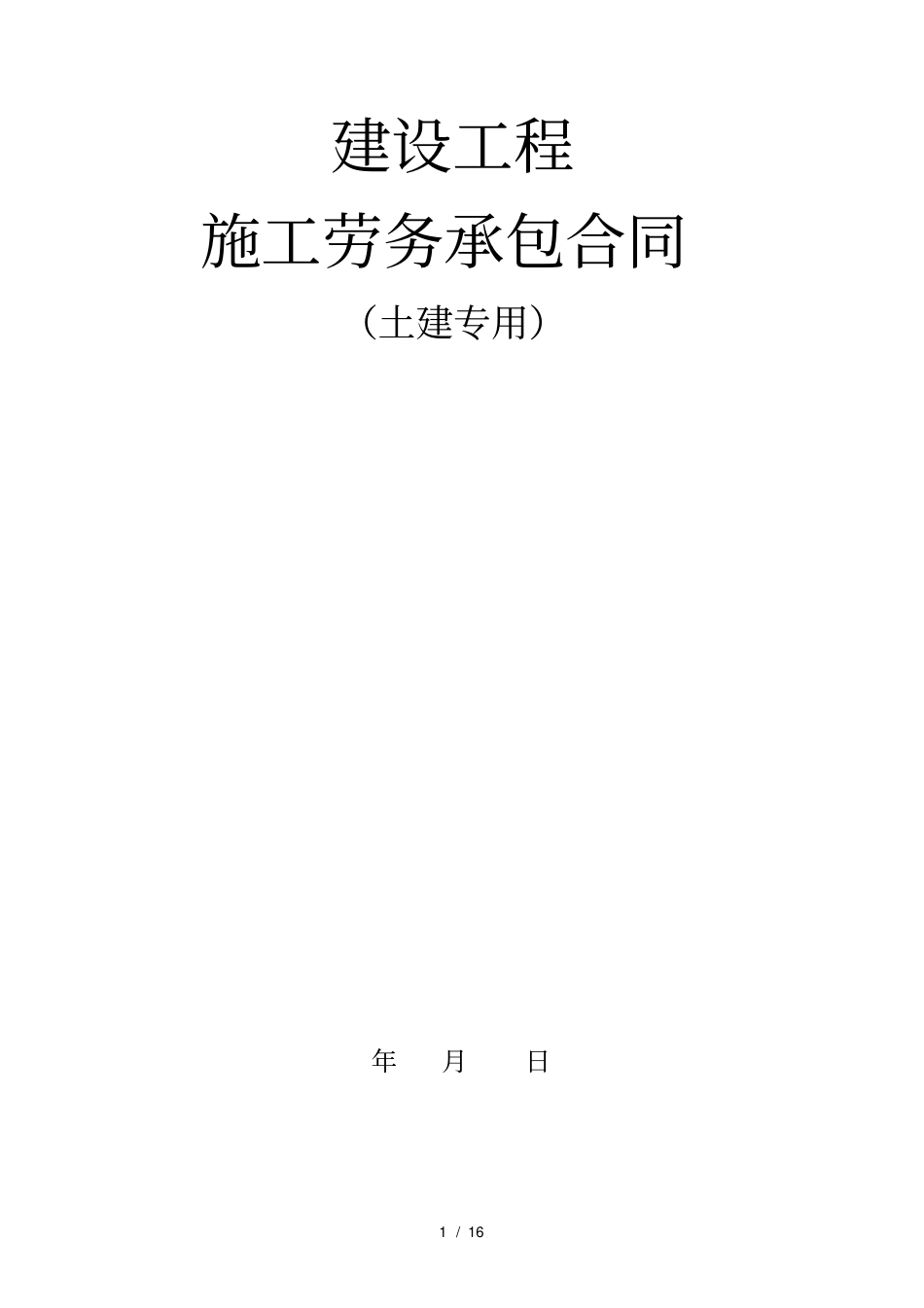 建设工程

施工劳务承包合同

（土建专用）

年 月 日

1 / 16